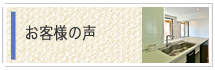 お客様の声